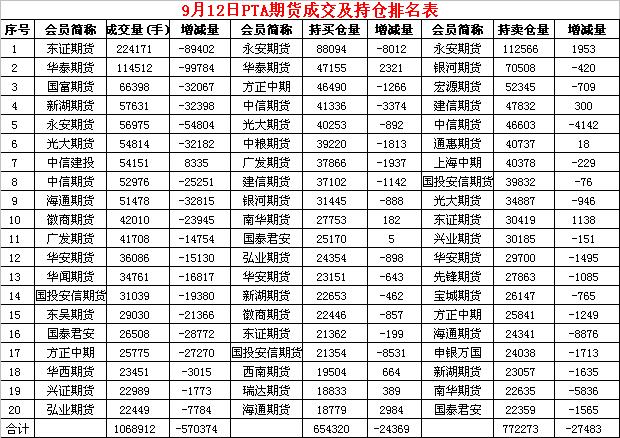 9月12日PTA期货成交及持仓排名表

| 序号 | 会员简称 | 成交量(手) | 增减量 | 会员简称 | 持买仓量 | 增减量 | 会员简称 | 持卖仓量 | 增减量 |
|---|---|---|---|---|---|---|---|---|---|
| 1 | 东证期货 | 224171 | -89402 | 永安期货 | 88094 | -8012 | 永安期货 | 112566 | 1953 |
| 2 | 华泰期货 | 114512 | -99784 | 华泰期货 | 47155 | 2321 | 银河期货 | 70508 | -420 |
| 3 | 国富期货 | 66398 | -32067 | 方正中期 | 46490 | -1266 | 宏源期货 | 52345 | -709 |
| 4 | 新湖期货 | 57631 | -32398 | 中信期货 | 41336 | -3374 | 建信期货 | 47832 | 300 |
| 5 | 永安期货 | 56975 | -54804 | 光大期货 | 40253 | -892 | 中信期货 | 46603 | -4142 |
| 6 | 光大期货 | 54814 | -32182 | 中粮期货 | 39220 | -1813 | 通惠期货 | 40737 | 18 |
| 7 | 中信建投 | 54151 | 8335 | 广发期货 | 37866 | -1937 | 上海中期 | 40378 | -229 |
| 8 | 中信期货 | 52976 | -25251 | 建信期货 | 37102 | -1142 | 国投安信期货 | 39832 | -76 |
| 9 | 海通期货 | 51478 | -32815 | 银河期货 | 31445 | -888 | 光大期货 | 34887 | -946 |
| 10 | 徽商期货 | 42010 | -23945 | 南华期货 | 27753 | 182 | 东证期货 | 30419 | 1138 |
| 11 | 广发期货 | 41708 | -14754 | 国泰君安 | 25170 | 5 | 兴业期货 | 30185 | -151 |
| 12 | 华安期货 | 36086 | -15130 | 弘业期货 | 24354 | -898 | 华安期货 | 29700 | -1495 |
| 13 | 华闻期货 | 34761 | -16817 | 华安期货 | 23151 | -643 | 先锋期货 | 27863 | -1085 |
| 14 | 国投安信期货 | 31039 | -19380 | 新湖期货 | 22653 | -462 | 宝城期货 | 26147 | -765 |
| 15 | 东吴期货 | 29030 | -21366 | 徽商期货 | 22446 | -857 | 方正中期 | 25841 | -1249 |
| 16 | 国泰君安 | 26508 | -28772 | 东证期货 | 21362 | -199 | 海通期货 | 24341 | -8876 |
| 17 | 方正中期 | 25775 | -27270 | 国投安信期货 | 21354 | -8531 | 申银万国 | 24038 | -1713 |
| 18 | 华西期货 | 23451 | -3015 | 西南期货 | 19504 | 664 | 新湖期货 | 23057 | -1635 |
| 19 | 兴证期货 | 22989 | -1773 | 瑞达期货 | 18833 | 389 | 南华期货 | 22635 | -5836 |
| 20 | 弘业期货 | 22449 | -7784 | 海通期货 | 18779 | 2984 | 国泰君安 | 22359 | -1565 |
| 合计 |  | 1068912 | -570374 |  | 654320 | -24369 |  | 772273 | -27483 |